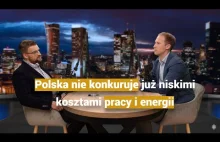 Polska nie konkuruje już niskimi kosztami pracy i energii